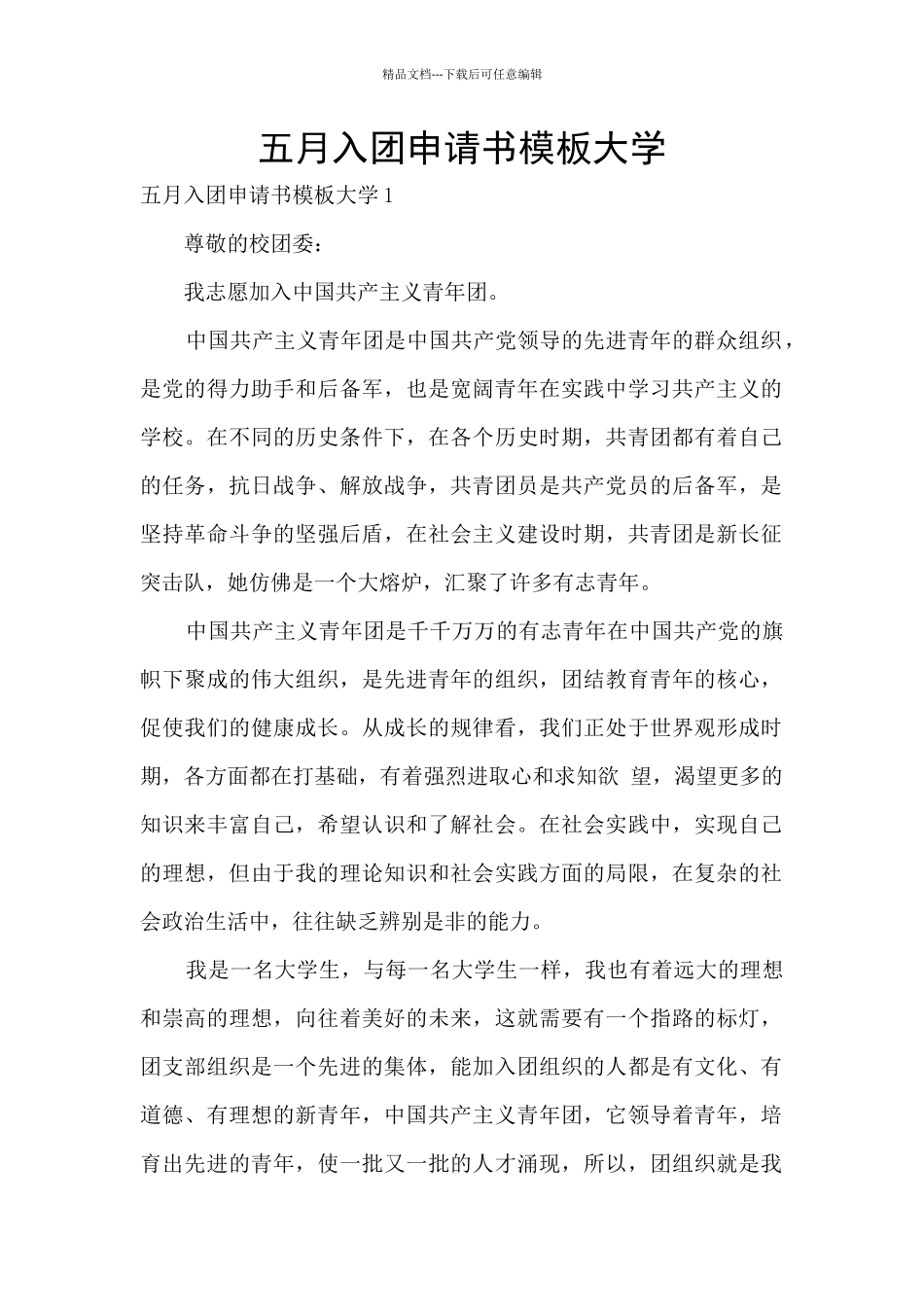 精品文档---下载后可任意编辑

五月入团申请书模板大学

五月入团申请书模板大学 1

尊敬的校团委：

我志愿加入中国共产主义青年团。

中国共产主义青年团是中国共产党领导的先进青年的群众组织，是党的得力助手和后备军，也是宽阔青年在实践中学习共产主义的学校。在不同的历史条件下，在各个历史时期，共青团都有着自己的任务，抗日战争、解放战争，共青团员是共产党员的后备军，是坚持革命斗争的坚强后盾，在社会主义建设时期，共青团是新长征突击队，她仿佛是一个大熔炉，汇聚了许多有志青年。

中国共产主义青年团是千千万万的有志青年在中国共产党的旗帜下聚成的伟大组织，是先进青年的组织，团结教育青年的核心，促使我们的健康成长。从成长的规律看，我们正处于世界观形成时期，各方面都在打基础，有着强烈进取心和求知欲 望，渴望更多的知识来丰富自己，希望认识和了解社会。在社会实践中，实现自己的理想，但由于我的理论知识和社会实践方面的局限，在复杂的社会政治生活中，往往缺乏辨别是非的能力。

我是一名大学生，与每一名大学生一样，我也有着远大的理想和崇高的理想，向往着美好的未来，这就需要有一个指路的标灯，团支部组织是一个先进的集体，能加入团组织的人都是有文化、有道德、有理想的新青年，中国共产主义青年团，它领导着青年，培育出先进的青年，使一批又一批的人才涌现，所以，团组织就是我